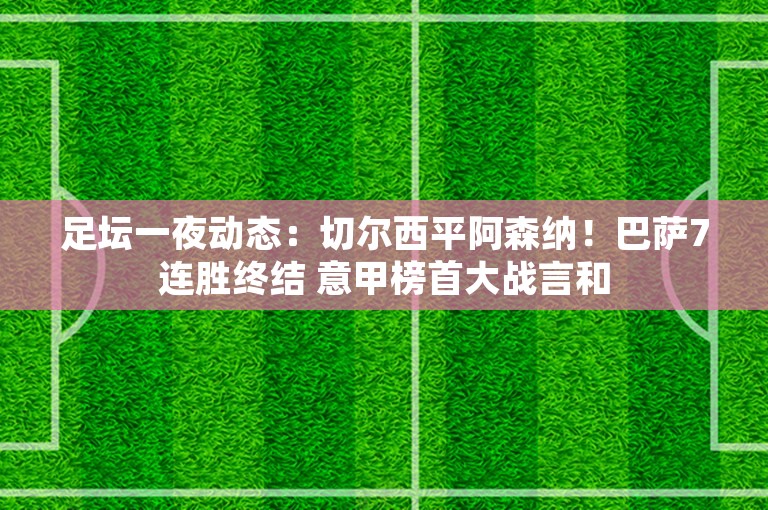 足坛一夜动态：切尔西平阿森纳！巴萨7连胜终结 意甲榜首大战言和